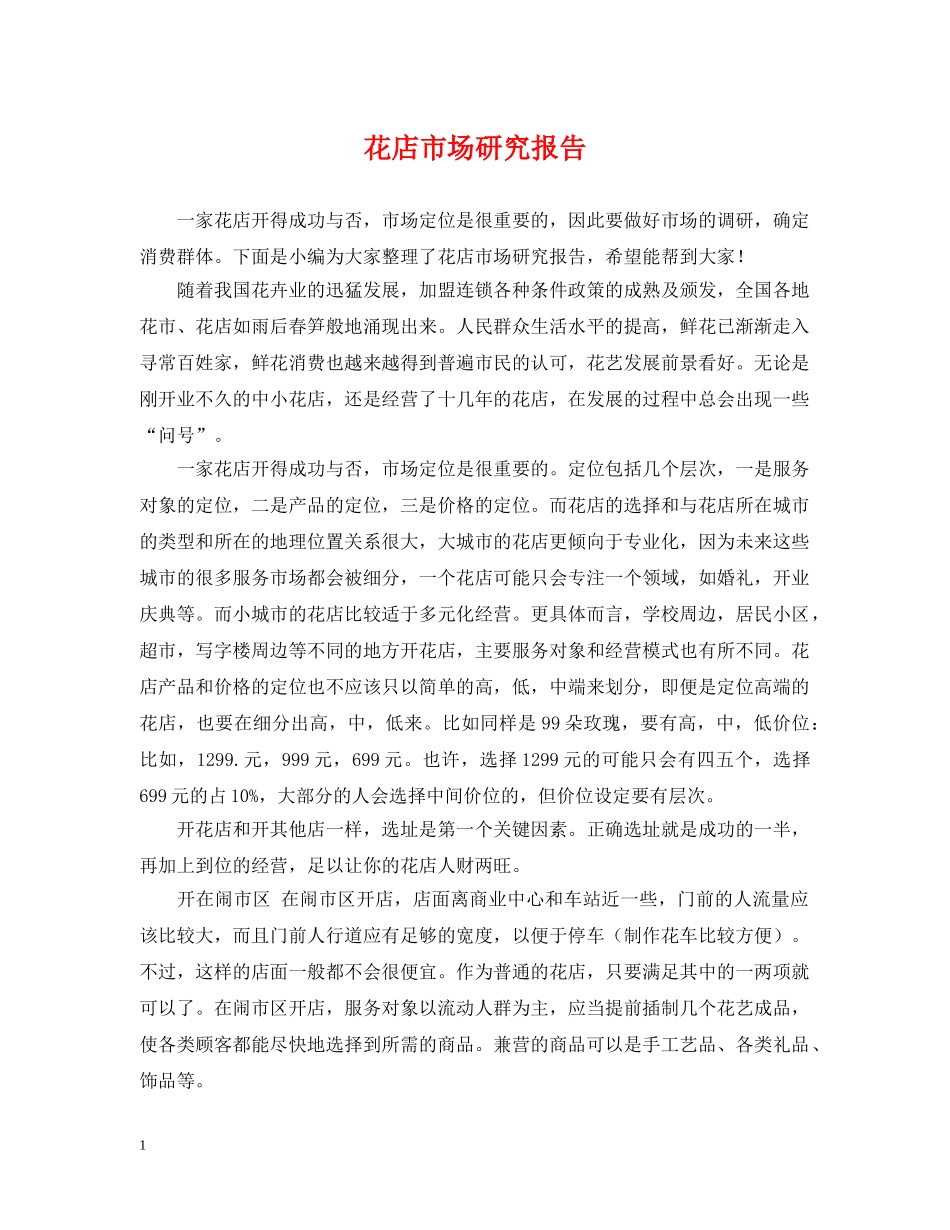 花店市场研究报告

一家花店开得成功与否，市场定位是很重要的，因此要做好市场的调研，确定消费群体。下面是小编为大家整理了花店市场研究报告，希望能帮到大家！

随着我国花卉业的迅猛发展，加盟连锁各种条件政策的成熟及颁发，全国各地花市、花店如雨后春笋般地涌现出来。人民群众生活水平的提高，鲜花已渐渐走入寻常百姓家，鲜花消费也越来越得到普遍市民的认可，花艺发展前景看好。无论是刚开业不久的中小花店，还是经营了十几年的花店，在发展的过程中总会出现一些“问号”。

一家花店开得成功与否，市场定位是很重要的。定位包括几个层次，一是服务对象的定位，二是产品的定位，三是价格的定位。而花店的选择和与花店所在城市的类型和所在的地理位置关系很大，大城市的花店更倾向于专业化，因为未来这些城市的很多服务市场都会被细分，一个花店可能只会专注一个领域，如婚礼，开业庆典等。而小城市的花店比较适于多元化经营。更具体而言，学校周边，居民小区，超市，写字楼周边等不同的地方开花店，主要服务对象和经营模式也有所不同。花店产品和价格的定位也不应该只以简单的高，低，中端来划分，即便是定位高端的花店，也要在细分出高，中，低来。比如同样是99朵玫瑰，要有高，中，低价位：比如，1299.元，999元，699元。也许，选择1299元的可能只会有四五个，选择699元的占10%，大部分的人会选择中间价位的，但价位设定要有层次。

开花店和开其他店一样，选址是第一个关键因素。正确选址就是成功的一半，再加上到位的经营，足以让你的花店人财两旺。

开在闹市区 在闹市区开店，店面离商业中心和车站近一些，门前的人流量应该比较大，而且门前人行道应有足够的宽度，以便于停车（制作花车比较方便）。不过，这样的店面一般都不会很便宜。作为普通的花店，只要满足其中的一两项就可以了。在闹市区开店，服务对象以流动人群为主，应当提前插制几个花艺成品，使各类顾客都能尽快地选择到所需的商品。兼营的商品可以是手工艺品、各类礼品、饰品等。

1